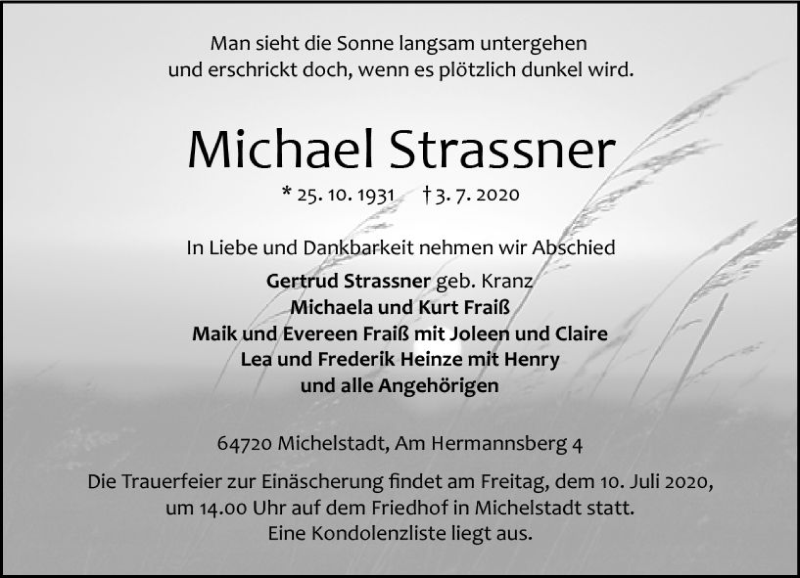 Man sieht die Sonne langsam untergehen
und erschrickt doch, wenn es plötzlich dunkel wird.

Michael Strassner

* 25. 10. 1931 † 3. 7. 2020

In Liebe und Dankbarkeit nehmen wir Abschied

Gertrud Strassner geb. Kranz
Michaela und Kurt Fraiß
Maik und Evereen Fraiß mit Joleen und Claire
Lea und Frederik Heinze mit Henry
und alle Angehörigen

64720 Michelstadt, Am Hermannsberg 4

Die Trauerfeier zur Einäscherung findet am Freitag, dem 10. Juli 2020, um 14.00 Uhr auf dem Friedhof in Michelstadt statt. Eine Kondolenzliste liegt aus.